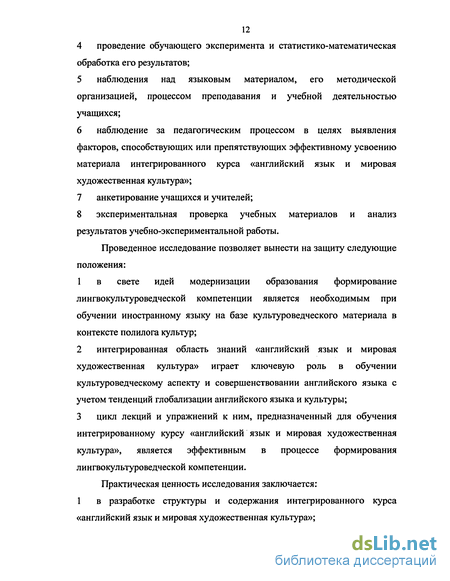 12

4 проведение обучающего эксперимента и статистико-математическая обработка его результатов;

5 наблюдения над языковым материалом, его методической организацией, процессом преподавания и учебной деятельностью учащихся;

6 наблюдение за педагогическим процессом в целях выявления факторов, способствующих или препятствующих эффективному усвоению материала интегрированного курса «английский язык и мировая художественная культура»;

7 анкетирование учащихся и учителей;

8 экспериментальная проверка учебных материалов и анализ результатов учебно-экспериментальной работы.

Проведенное исследование позволяет вынести на защиту следующие положения:

1 в свете идей модернизации образования формирование лингвокультуроведческой компетенции является необходимым при обучении иностранному языку на базе культуроведческого материала в контексте полилога культур;

2 интегрированная область знаний «английский язык и мировая художественная культура» играет ключевую роль в обучении культуроведческому аспекту и совершенствовании английского языка с учетом тенденций глобализации английского языка и культуры;

3 цикл лекций и упражнений к ним, предназначенный для обучения интегрированному курсу «английский язык и мировая художественная культура», является эффективным в процессе формирования лингвокультуроведческой компетенции.

Практическая ценность исследования заключается:

1 в разработке структуры и содержания интегрированного курса «английский язык и мировая художественная культура»;

dsLib.net
библиотека диссертаций